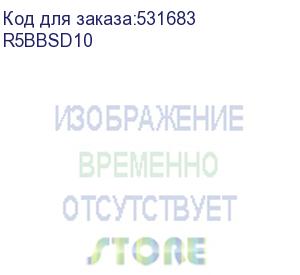 Код для заказа:531683
R5BBSD10

ИЗОБРАЖЕНИЕ
ВРЕМЕННО
ОТСУТСТВУЕТ
STORE